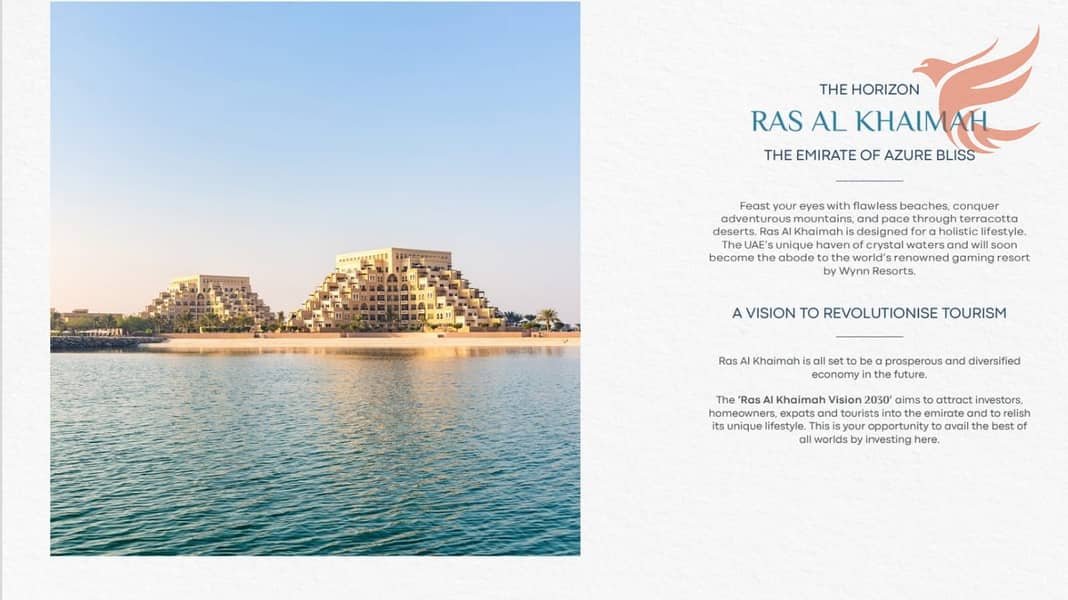 THE HORIZON

RAS AL KHAIMAH

THE EMIRATE OF AZURE BLISS

Feast your eyes with flawless beaches, conquer adventurous mountains, and pace through terracotta deserts. Ras Al Khaimah is designed for a holistic lifestyle. The UAE's unique haven of crystal waters and will soon become the abode to the world's renowned gaming resort by Wynn Resorts.

A VISION TO REVOLUTIONISE TOURISM

Ras Al Khaimah is all set to be a prosperous and diversified economy in the future.

The 'Ras Al Khaimah Vision 2030' aims to attract investors, homeowners, expats and tourists into the emirate and to relish its unique lifestyle. This is your opportunity to avail the best of all worlds by investing here.